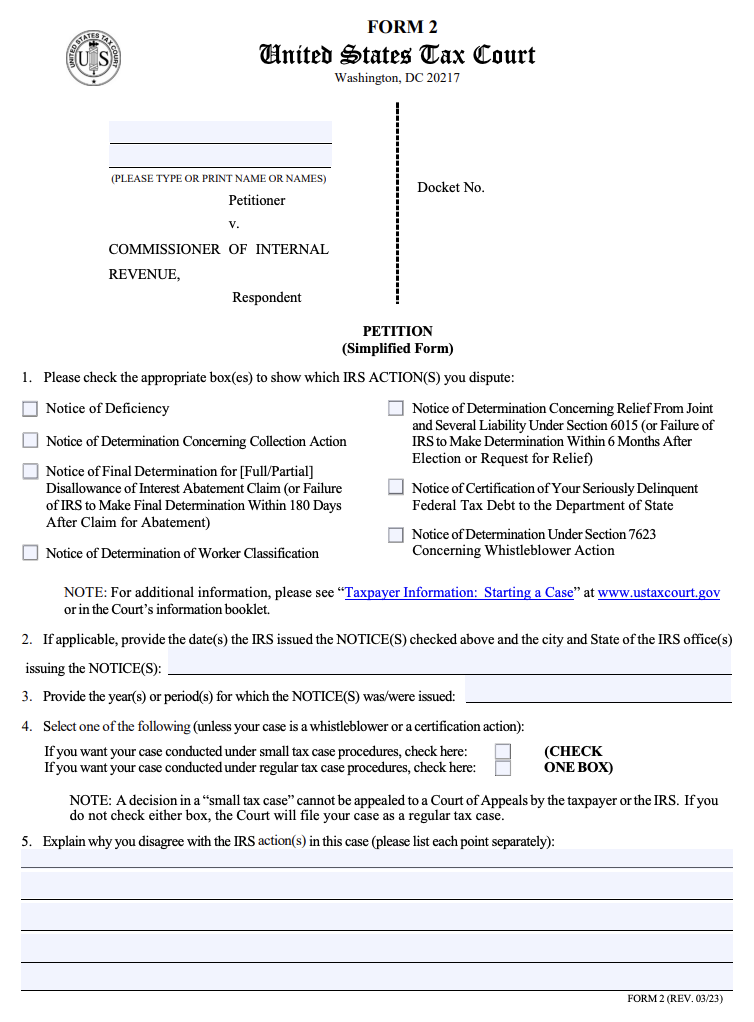 UNITED STATES TAX COURT
US

FORM 2
United States Tax Court
Washington, DC 20217

(PLEASE TYPE OR PRINT NAME OR NAMES)
Petitioner
v.
COMMISSIONER OF INTERNAL REVENUE,
Respondent

Docket No.

PETITION
(Simplified Form)

1. Please check the appropriate box(es) to show which IRS ACTION(S) you dispute:

Notice of Deficiency

Notice of Determination Concerning Collection Action

Notice of Final Determination for [Full/Partial] Disallowance of Interest Abatement Claim (or Failure of IRS to Make Final Determination Within 180 Days After Claim for Abatement)

Notice of Determination of Worker Classification

Notice of Determination Concerning Relief From Joint and Several Liability Under Section 6015 (or Failure of IRS to Make Determination Within 6 Months After Election or Request for Relief)

Notice of Certification of Your Seriously Delinquent Federal Tax Debt to the Department of State

Notice of Determination Under Section 7623 Concerning Whistleblower Action

NOTE: For additional information, please see "Taxpayer Information: Starting a Case" at www.ustaxcourt.gov or in the Court's information booklet.

2. If applicable, provide the date(s) the IRS issued the NOTICE(S) checked above and the city and State of the IRS office(s) issuing the NOTICE(S):

3. Provide the year(s) or period(s) for which the NOTICE(S) was/were issued:

4. Select one of the following (unless your case is a whistleblower or a certification action):
If you want your case conducted under small tax case procedures, check here:
If you want your case conducted under regular tax case procedures, check here:
(CHECK ONE BOX)

NOTE: A decision in a "small tax case" cannot be appealed to a Court of Appeals by the taxpayer or the IRS. If you do not check either box, the Court will file your case as a regular tax case.

5. Explain why you disagree with the IRS action(s) in this case (please list each point separately):

FORM 2 (REV. 03/23)